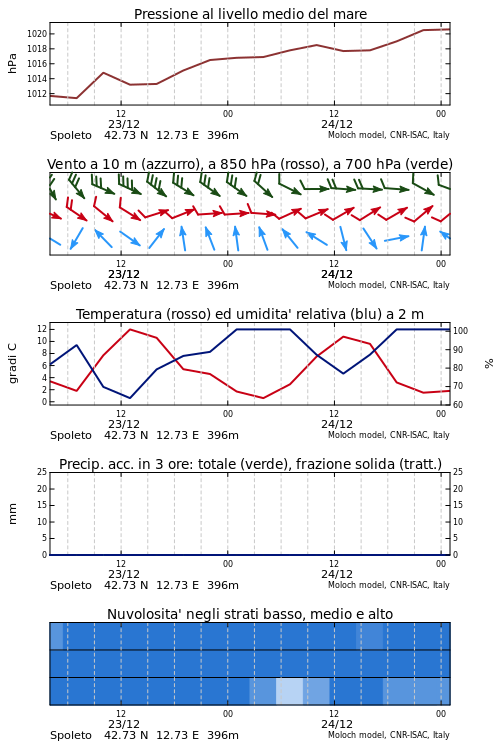 Pressione al livello medio del mare

hPa

1020
1018
1016
1014
1012

12
23/12
00
12
24/12
00

Spoleto 42.73 N 12.73 E 396m
Moloch model, CNR-ISAC, Italy

Vento a 10 m (azzurro), a 850 hPa (rosso), a 700 hPa (verde)

12
23/12
00
12
24/12
00

Spoleto 42.73 N 12.73 E 396m
Moloch model, CNR-ISAC, Italy

Temperatura (rosso) ed umidita' relativa (blu) a 2 m

gradi C

12
10
8
6
4
2
0

100
90
80
70
60

%

12
23/12
00
12
24/12
00

Spoleto 42.73 N 12.73 E 396m
Moloch model, CNR-ISAC, Italy

Precip. acc. in 3 ore: totale (verde), frazione solida (tratt.)

mm

25
20
15
10
5
0

25
20
15
10
5
0

12
23/12
00
12
24/12
00

Spoleto 42.73 N 12.73 E 396m
Moloch model, CNR-ISAC, Italy

Nuvolosita' negli strati basso, medio e alto

12
23/12
00
12
24/12
00

Spoleto 42.73 N 12.73 E 396m
Moloch model, CNR-ISAC, Italy